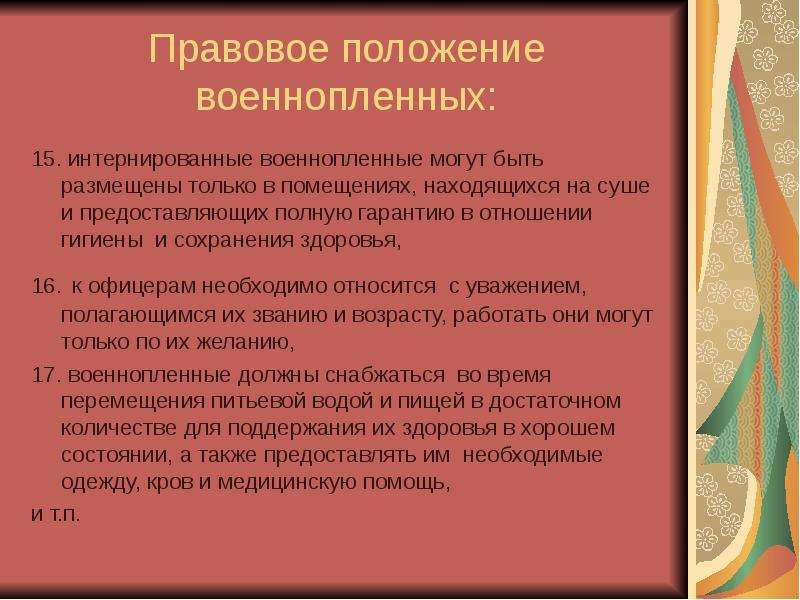 Правовое положение военнопленных:

15. интернированные военнопленные могут быть размещены только в помещениях, находящихся на суше и предоставляющих полную гарантию в отношении гигиены и сохранения здоровья,

16. к офицерам необходимо относится с уважением, полагающимся их званию и возрасту, работать они могут только по их желанию,

17. военнопленные должны снабжаться во время перемещения питьевой водой и пищей в достаточном количестве для поддержания их здоровья в хорошем состоянии, а также предоставлять им необходимые одежду, кров и медицинскую помощь,

и т.п.